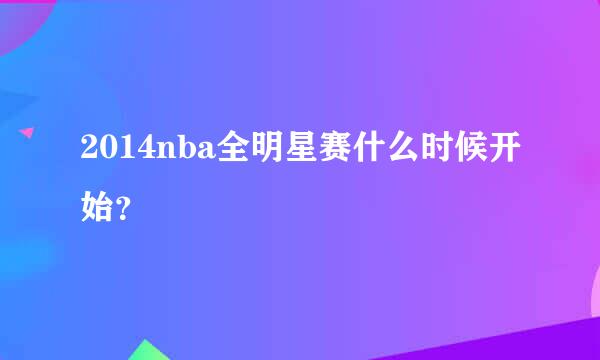 2014nba全明星赛什么时候开始？